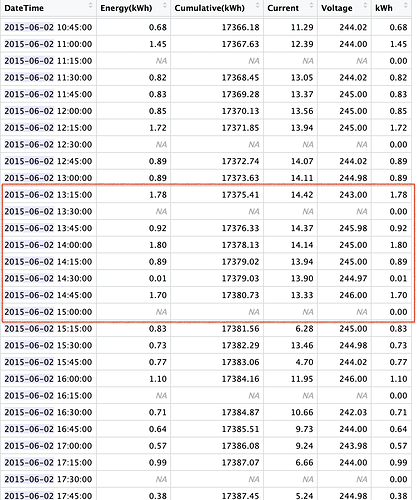 | DateTime | Energy(kWh) | Cumulative(kWh) | Current | Voltage | kWh |
|---|---|---|---|---|---|
| 2015-06-02 10:45:00 | 0.68 | 17366.18 | 11.29 | 244.02 | 0.68 |
| 2015-06-02 11:00:00 | 1.45 | 17367.63 | 12.39 | 244.00 | 1.45 |
| 2015-06-02 11:15:00 | NA | NA | NA | NA | 0.00 |
| 2015-06-02 11:30:00 | 0.82 | 17368.45 | 13.05 | 244.02 | 0.82 |
| 2015-06-02 11:45:00 | 0.83 | 17369.28 | 13.37 | 245.00 | 0.83 |
| 2015-06-02 12:00:00 | 0.85 | 17370.13 | 13.56 | 245.00 | 0.85 |
| 2015-06-02 12:15:00 | 1.72 | 17371.85 | 13.94 | 245.00 | 1.72 |
| 2015-06-02 12:30:00 | NA | NA | NA | NA | 0.00 |
| 2015-06-02 12:45:00 | 0.89 | 17372.74 | 14.07 | 244.02 | 0.89 |
| 2015-06-02 13:00:00 | 0.89 | 17373.63 | 14.11 | 244.98 | 0.89 |
| 2015-06-02 13:15:00 | 1.78 | 17375.41 | 14.42 | 243.00 | 1.78 |
| 2015-06-02 13:30:00 | NA | NA | NA | NA | 0.00 |
| 2015-06-02 13:45:00 | 0.92 | 17376.33 | 14.37 | 245.98 | 0.92 |
| 2015-06-02 14:00:00 | 1.80 | 17378.13 | 14.14 | 245.00 | 1.80 |
| 2015-06-02 14:15:00 | 0.89 | 17379.02 | 13.94 | 245.00 | 0.89 |
| 2015-06-02 14:30:00 | 0.01 | 17379.03 | 13.90 | 244.97 | 0.01 |
| 2015-06-02 14:45:00 | 1.70 | 17380.73 | 13.33 | 246.00 | 1.70 |
| 2015-06-02 15:00:00 | NA | NA | NA | NA | 0.00 |
| 2015-06-02 15:15:00 | 0.83 | 17381.56 | 6.28 | 245.00 | 0.83 |
| 2015-06-02 15:30:00 | 0.73 | 17382.29 | 13.46 | 244.98 | 0.73 |
| 2015-06-02 15:45:00 | 0.77 | 17383.06 | 4.70 | 244.02 | 0.77 |
| 2015-06-02 16:00:00 | 1.10 | 17384.16 | 11.95 | 246.00 | 1.10 |
| 2015-06-02 16:15:00 | NA | NA | NA | NA | 0.00 |
| 2015-06-02 16:30:00 | 0.71 | 17384.87 | 10.66 | 242.03 | 0.71 |
| 2015-06-02 16:45:00 | 0.64 | 17385.51 | 9.73 | 244.00 | 0.64 |
| 2015-06-02 17:00:00 | 0.57 | 17386.08 | 9.24 | 243.98 | 0.57 |
| 2015-06-02 17:15:00 | 0.99 | 17387.07 | 6.66 | 244.00 | 0.99 |
| 2015-06-02 17:30:00 | NA | NA | NA | NA | 0.00 |
| 2015-06-02 17:45:00 | 0.38 | 17387.45 | 5.24 | 244.98 | 0.38 |